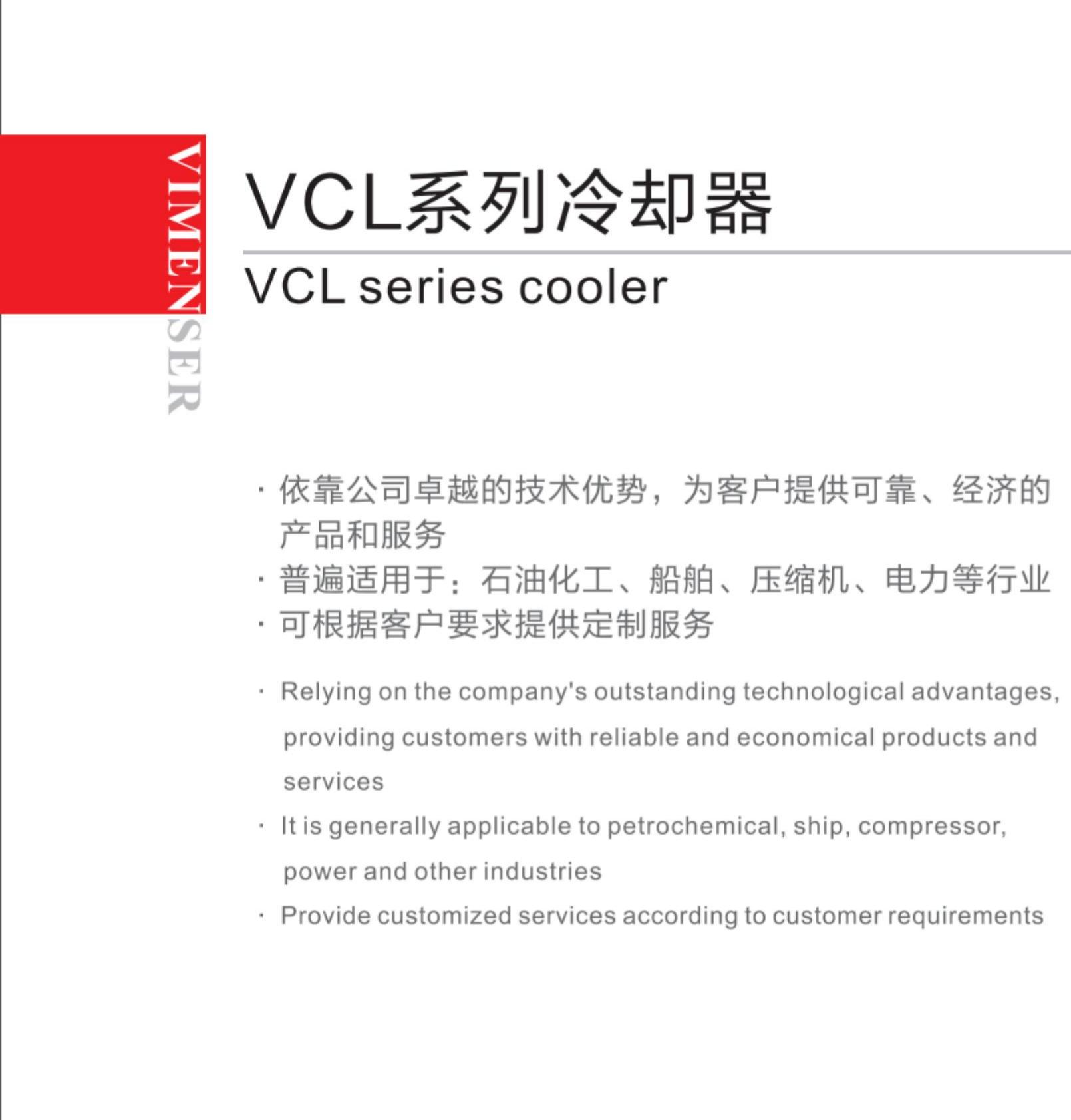 VIMENSER

VCL系列冷却器

VCL series cooler

· 依靠公司卓越的技术优势，为客户提供可靠、经济的产品和服务
· 普遍适用于：石油化工、船舶、压缩机、电力等行业
· 可根据客户要求提供定制服务

· Relying on the company's outstanding technological advantages, providing customers with reliable and economical products and services
· It is generally applicable to petrochemical, ship, compressor, power and other industries
· Provide customized services according to customer requirements